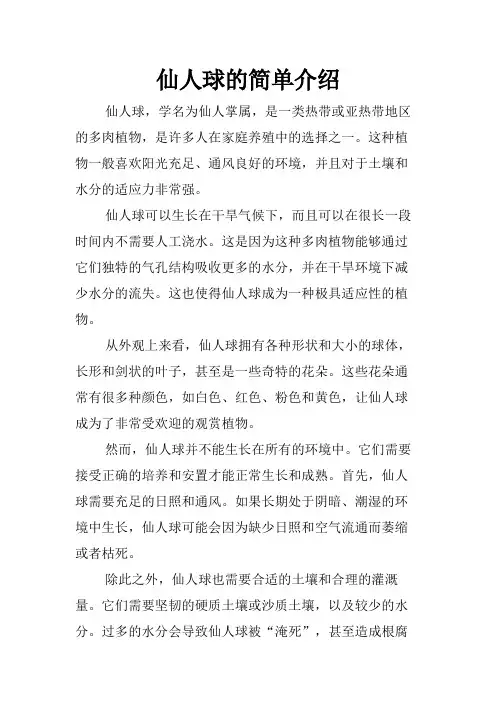 仙人球的简单介绍

仙人球，学名为仙人掌属，是一类热带或亚热带地区的多肉植物，是许多人在家庭养殖中的选择之一。这种植物一般喜欢阳光充足、通风良好的环境，并且对于土壤和水分的适应力非常强。

仙人球可以生长在干旱气候下，而且可以在很长一段时间内不需要人工浇水。这是因为这种多肉植物能够通过它们独特的气孔结构吸收更多的水分，并在干旱环境下减少水分的流失。这也使得仙人球成为一种极具适应性的植物。

从外观上来看，仙人球拥有各种形状和大小的球体，长形和剑状的叶子，甚至是一些奇特的花朵。这些花朵通常有很多种颜色，如白色、红色、粉色和黄色，让仙人球成为了非常受欢迎的观赏植物。

然而，仙人球并不能生长在所有的环境中。它们需要接受正确的培养和安置才能正常生长和成熟。首先，仙人球需要充足的日照和通风。如果长期处于阴暗、潮湿的环境中生长，仙人球可能会因为缺少日照和空气流通而萎缩或者枯死。

除此之外，仙人球也需要合适的土壤和合理的灌溉量。它们需要坚韧的硬质土壤或沙质土壤，以及较少的水分。过多的水分会导致仙人球被“淹死”，甚至造成根腐